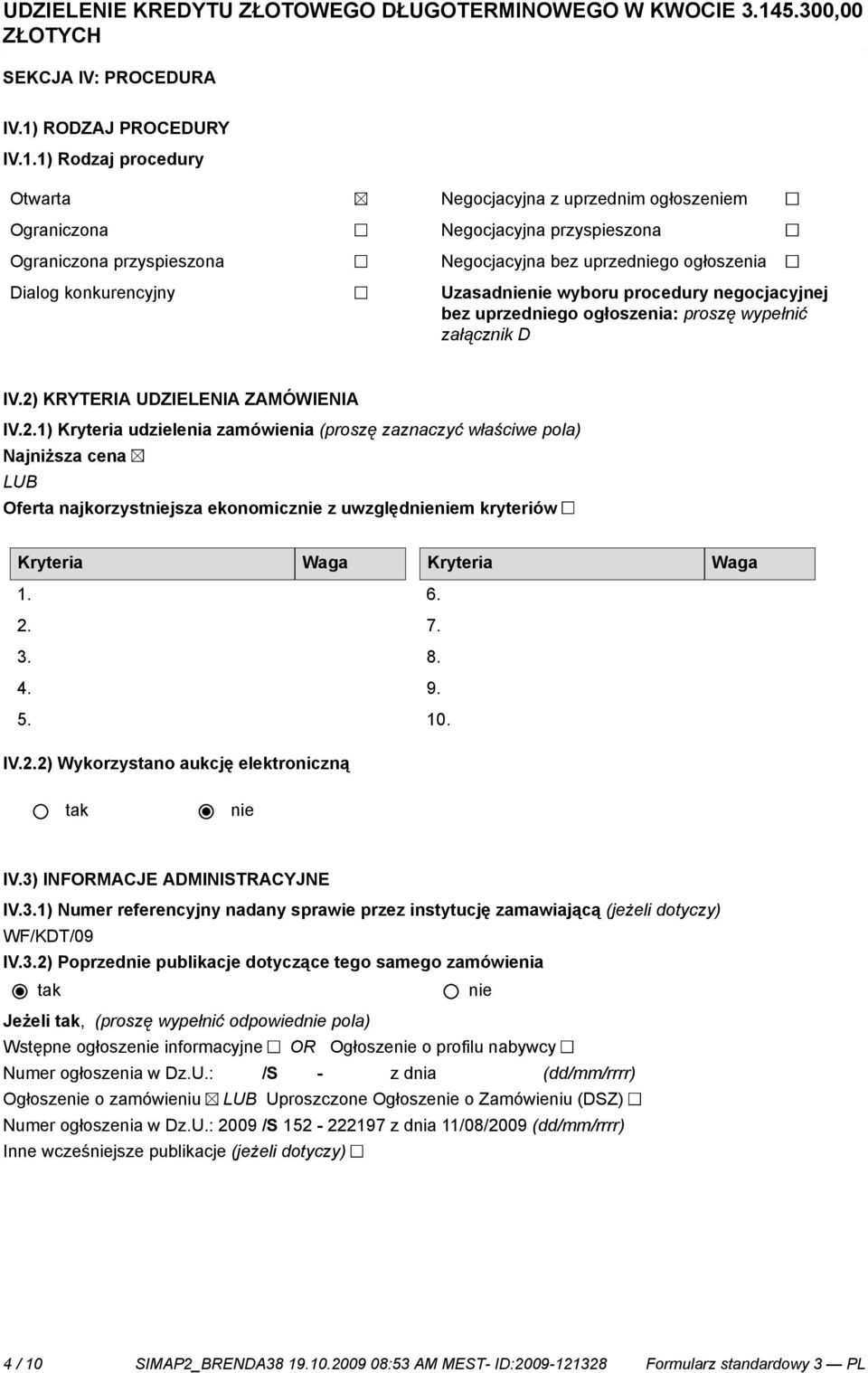 UDZIELENIE KREDYTU ZŁOTOWEGO DŁUGOTERMINOWEGO W KWOCIE 3.145.300,00 ZŁOTYCH

SEKCJA IV: PROCEDURA

IV.1) RODZAJ PROCEDURY

IV.1.1) Rodzaj procedury

Otwarta ☒
Ograniczona ☐
Ograniczona przyspieszona ☐
Dialog konkurencyjny ☐

Negocjacyjna z uprzednim ogłoszeniem ☐
Negocjacyjna przyspieszona ☐
Negocjacyjna bez uprzedniego ogłoszenia ☐
Uzasadnienie wyboru procedury negocjacyjnej bez uprzedniego ogłoszenia: proszę wypełnić załącznik D

IV.2) KRYTERIA UDZIELENIA ZAMÓWIENIA

IV.2.1) Kryteria udzielenia zamówienia (proszę zaznaczyć właściwe pola)
Najniższa cena ☒
LUB
Oferta najkorzystniejsza ekonomicznie z uwzględnieniem kryteriów ☐

| Kryteria | Waga | Kryteria | Waga |
|---|---|---|---|
| 1. | | 6. | |
| 2. | | 7. | |
| 3. | | 8. | |
| 4. | | 9. | |
| 5. | | 10. | |

IV.2.2) Wykorzystano aukcję elektroniczną

tak nie

IV.3) INFORMACJE ADMINISTRACYJNE

IV.3.1) Numer referencyjny nadany sprawie przez instytucję zamawiającą (jeżeli dotyczy)
WF/KDT/09

IV.3.2) Poprzednie publikacje dotyczące tego samego zamówienia
tak nie

Jeżeli tak, (proszę wypełnić odpowiednie pola)
Wstępne ogłoszenie informacyjne ☐ OR Ogłoszenie o profilu nabywcy ☐
Numer ogłoszenia w Dz.U.: /S - z dnia (dd/mm/rrrr)
Ogłoszenie o zamówieniu ☒ LUB Uproszczone Ogłoszenie o Zamówieniu (DSZ) ☐
Numer ogłoszenia w Dz.U.: 2009 /S 152 - 222197 z dnia 11/08/2009 (dd/mm/rrrr)
Inne wcześniejsze publikacje (jeżeli dotyczy) ☐

4 / 10 SIMAP2_BRENDA38 19.10.2009 08:53 AM MEST- ID:2009-121328 Formularz standardowy 3 — PL